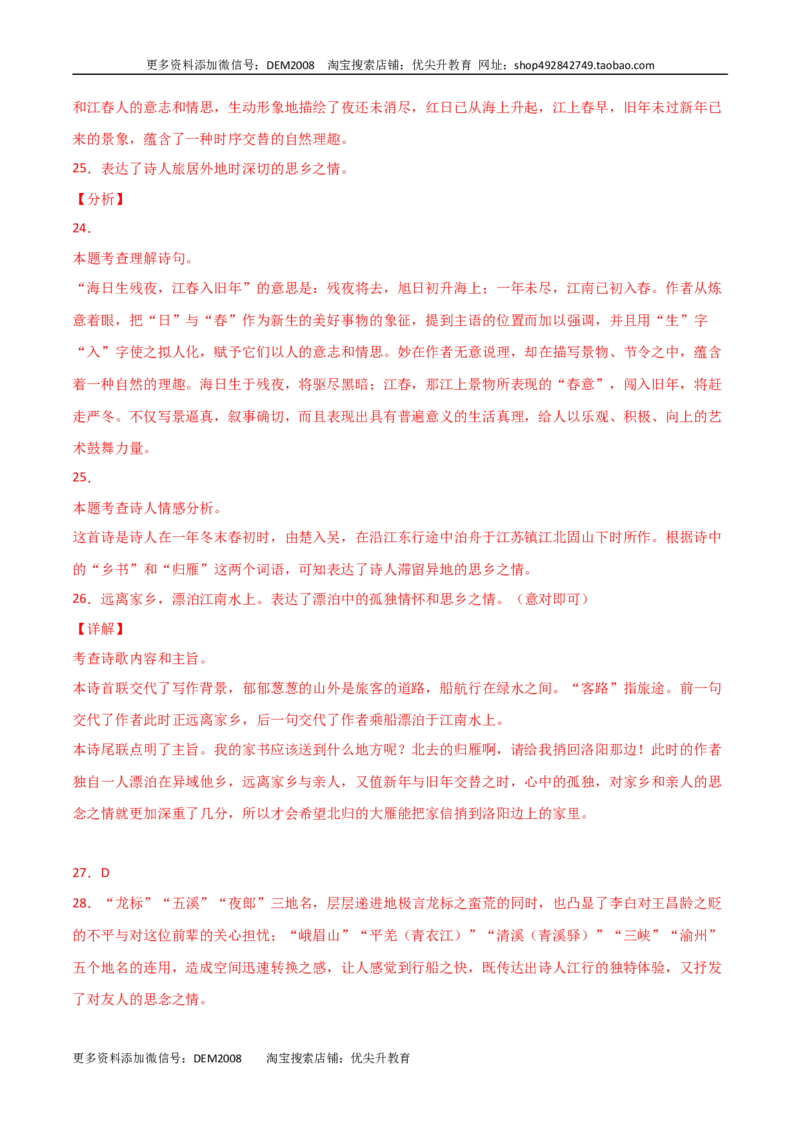 更多资料添加微信号：DEM2008 淘宝搜索店铺：优尖升教育 网址：shop492842749.taobao.com

和江春人的意志和情思，生动形象地描绘了夜还未消尽，红日已从海上升起，江上春早，旧年未过新年已来的景象，蕴含了一种时序交替的自然理趣。

25．表达了诗人旅居外地时深切的思乡之情。

【分析】

24．

本题考查理解诗句。

“海日生残夜，江春入旧年”的意思是：残夜将去，旭日初升海上；一年未尽，江南已初入春。作者从炼意着眼，把“日”与“春”作为新生的美好事物的象征，提到主语的位置而加以强调，并且用“生”字“入”字使之拟人化，赋予它们以人的意志和情思。妙在作者无意说理，却在描写景物、节令之中，蕴含着一种自然的理趣。海日生于残夜，将驱尽黑暗；江春，那江上景物所表现的“春意”，闯入旧年，将赶走严冬。不仅写景逼真，叙事确切，而且表现出具有普遍意义的生活真理，给人以乐观、积极、向上的艺术鼓舞力量。

25．

本题考查诗人情感分析。

这首诗是诗人在一年冬末春初时，由楚入吴，在沿江东行途中泊舟于江苏镇江北固山下时所作。根据诗中的“乡书”和“归雁”这两个词语，可知表达了诗人滞留异地的思乡之情。

26．远离家乡，漂泊江南水上。表达了漂泊中的孤独情怀和思乡之情。（意对即可）

【详解】

考查诗歌内容和主旨。

本诗首联交代了写作背景，郁郁葱葱的山外是旅客的道路，船航行在绿水之间。“客路”指旅途。前一句交代了作者此时正远离家乡，后一句交代了作者乘船漂泊于江南水上。

本诗尾联点明了主旨。我的家书应该送到什么地方呢？北去的归雁啊，请给我捎回洛阳那边！此时的作者独自一人漂泊在异域他乡，远离家乡与亲人，又值新年与旧年交替之时，心中的孤独，对家乡和亲人的思念之情就更加深重了几分，所以才会希望北归的大雁能把家信捎到洛阳边上的家里。

27．D

28．“龙标”“五溪”“夜郎”三地名，层层递进地极言龙标之蛮荒的同时，也凸显了李白对王昌龄之贬的不平与对这位前辈的关心担忧；“峨眉山”“平羌（青衣江）”“清溪（青溪驿）”“三峡”“渝州”五个地名的连用，造成空间迅速转换之感，让人感觉到行船之快，既传达出诗人江行的独特体验，又抒发了对友人的思念之情。

更多资料添加微信号：DEM2008 淘宝搜索店铺：优尖升教育